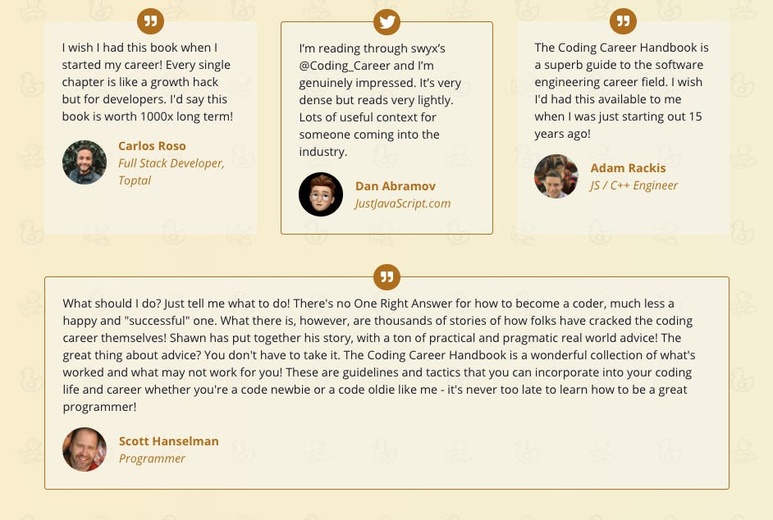 I wish I had this book when I started my career! Every single chapter is like a growth hack but for developers. I'd say this book is worth 1000x long term!

Carlos Roso
Full Stack Developer, Toptal

I'm reading through swyx's @Coding_Career and I'm genuinely impressed. It's very dense but reads very lightly. Lots of useful context for someone coming into the industry.

Dan Abramov
JustJavaScript.com

The Coding Career Handbook is a superb guide to the software engineering career field. I wish I'd had this available to me when I was just starting out 15 years ago!

Adam Rackis
JS / C++ Engineer

What should I do? Just tell me what to do! There's no One Right Answer for how to become a coder, much less a happy and "successful" one. What there is, however, are thousands of stories of how folks have cracked the coding career themselves! Shawn has put together his story, with a ton of practical and pragmatic real world advice! The great thing about advice? You don't have to take it. The Coding Career Handbook is a wonderful collection of what's worked and what may not work for you! These are guidelines and tactics that you can incorporate into your coding life and career whether you're a code newbie or a code oldie like me - it's never too late to learn how to be a great programmer!

Scott Hanselman
Programmer